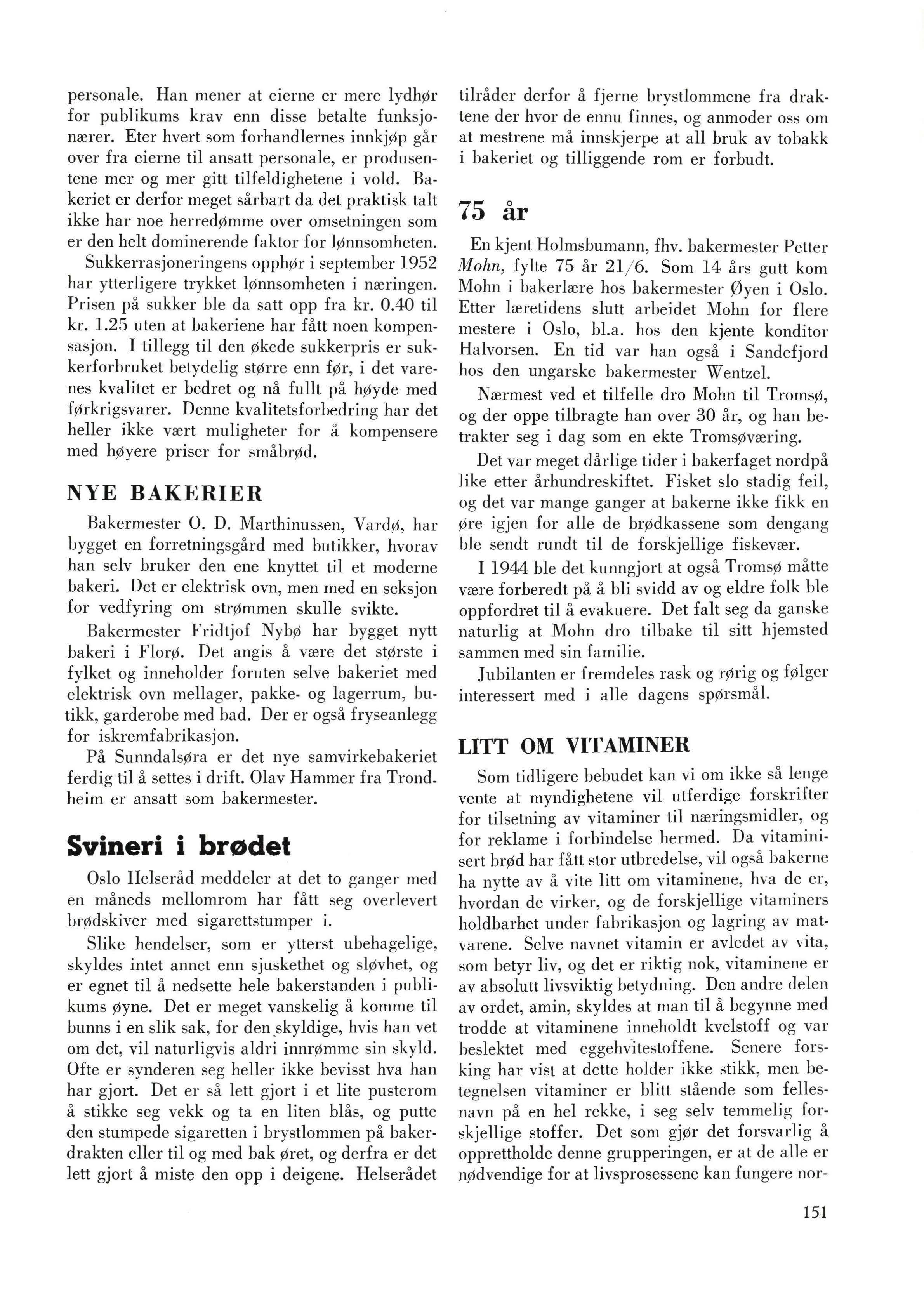 personale. Han mener at eierne er mere lydhør for publikums krav enn disse betalte funksjonærer. Eter hvert som forhandlernes innkjøp går over fra eierne til ansatt personale, er produsentene mer og mer gitt tilfeldighetene i vold. Bakeriet er derfor meget sårbart da det praktisk talt ikke har noe herredømme over omsetningen som er den helt dominerende faktor for lønnsomheten.

Sukkerrasjoneringens opphør i september 1952 har ytterligere trykket lønnsomheten i næringen. Prisen på sukker ble da satt opp fra kr. 0.40 til kr. 1.25 uten at bakeriene har fått noen kompensasjon. I tillegg til den økede sukkerpris er sukkerforbruket betydelig større enn før, i det varenes kvalitet er bedret og nå fullt på høyde med førkrigsvarer. Denne kvalitetsforbedring har det heller ikke vært muligheter for å kompensere med høyere priser for småbrød.

NYE BAKERIER

Bakermester O. D. Marthinussen, Vardø, har bygget en forretningsgård med butikker, hvorav han selv bruker den ene knyttet til et moderne bakeri. Det er elektrisk ovn, men med en seksjon for vedfyring om strømmen skulle svikte.

Bakermester Fridtjof Nybø har bygget nytt bakeri i Florø. Det angis å være det største i fylket og inneholder foruten selve bakeriet med elektrisk ovn mellager, pakke- og lagerrum, butikk, garderobe med bad. Der er også fryseanlegg for iskremfabrikasjon.

På Sunndalsøra er det nye samvirkebakeriet ferdig til å settes i drift. Olav Hammer fra Trondheim er ansatt som bakermester.

Svineri i brødet

Oslo Helseråd meddeler at det to ganger med en måneds mellomrom har fått seg overlevert brødskiver med sigarettstumper i.

Slike hendelser, som er ytterst ubehagelige, skyldes intet annet enn sjuskethet og sløvhet, og er egnet til å nedsette hele bakerstanden i publikums øyne. Det er meget vanskelig å komme til bunns i en slik sak, for den skyldige, hvis han vet om det, vil naturligvis aldri innrømme sin skyld. Ofte er synderen seg heller ikke bevisst hva han har gjort. Det er så lett gjort i et lite pusterom å stikke seg vekk og ta en liten blås, og putte den stumpede sigaretten i brystlommen på bakerdrakten eller til og med bak øret, og derfra er det lett gjort å miste den opp i deigene. Helserådet tilråder derfor å fjerne brystlommene fra draktene der hvor de ennu finnes, og anmoder oss om at mestrene må innskjerpe at all bruk av tobakk i bakeriet og tilliggende rom er forbudt.

75 år

En kjent Holmsbumann, fhv. bakermester Petter Mohn, fylte 75 år 21/6. Som 14 års gutt kom Mohn i bakerlære hos bakermester Øyen i Oslo. Etter læretidens slutt arbeidet Mohn for flere mestere i Oslo, bl.a. hos den kjente konditor Halvorsen. En tid var han også i Sandefjord hos den ungarske bakermester Wentzel.

Nærmest ved et tilfelle dro Mohn til Tromsø, og der oppe tilbragte han over 30 år, og han betrakter seg i dag som en ekte Tromsøværing.

Det var meget dårlige tider i bakerfaget nordpå like etter århundreskiftet. Fisket slo stadig feil, og det var mange ganger at bakerne ikke fikk en øre igjen for alle de brødkassene som dengang ble sendt rundt til de forskjellige fiskevær.

I 1944 ble det kunngjort at også Tromsø måtte være forberedt på å bli svidd av og eldre folk ble oppfordret til å evakuere. Det falt seg da ganske naturlig at Mohn dro tilbake til sitt hjemsted sammen med sin familie.

Jubilanten er fremdeles rask og rørig og følger interessert med i alle dagens spørsmål.

LITT OM VITAMINER

Som tidligere bebudet kan vi om ikke så lenge vente at myndighetene vil utferdige forskrifter for tilsetning av vitaminer til næringsmidler, og for reklame i forbindelse hermed. Da vitaminisert brød har fått stor utbredelse, vil også bakerne ha nytte av å vite litt om vitaminene, hva de er, hvordan de virker, og de forskjellige vitaminers holdbarhet under fabrikasjon og lagring av matvarene. Selve navnet vitamin er avledet av vita, som betyr liv, og det er riktig nok, vitaminene er av absolutt livsviktig betydning. Den andre delen av ordet, amin, skyldes at man til å begynne med trodde at vitaminene inneholdt kvelstoff og var beslektet med eggehvitestoffene. Senere forsking har vist at dette holder ikke stikk, men betegnelsen vitaminer er blitt stående som fellesnavn på en hel rekke, i seg selv temmelig forskjellige stoffer. Det som gjør det forsvarlig å opprettholde denne grupperingen, er at de alle er nødvendige for at livsprosessene kan fungere nor-

151